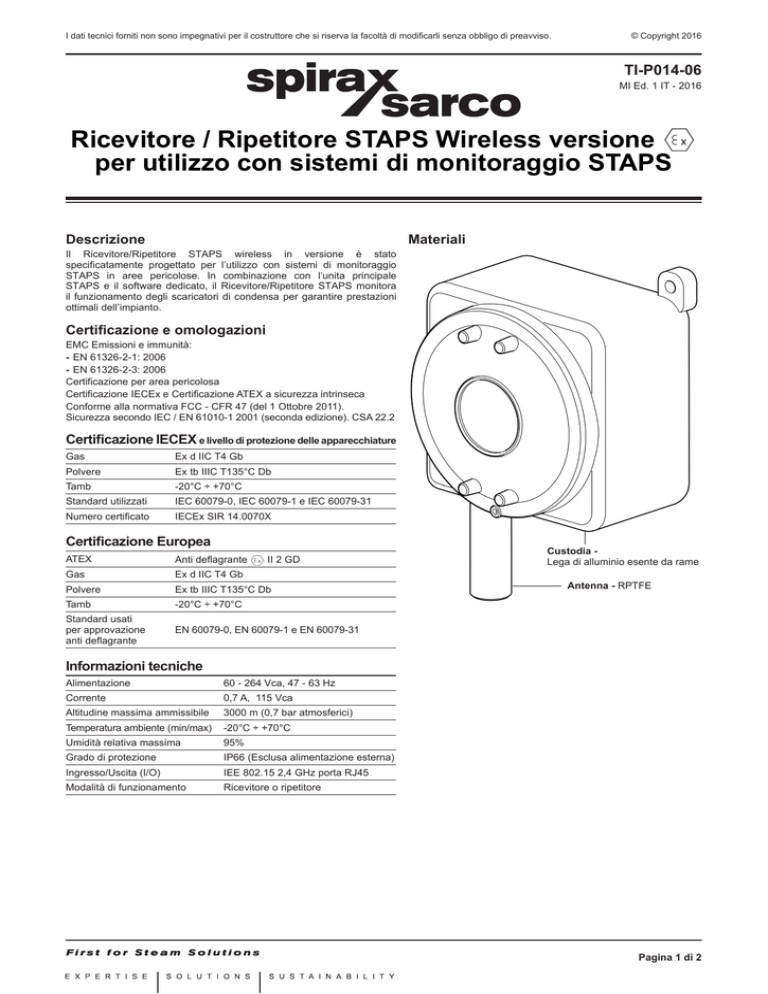 I dati tecnici forniti non sono impegnativi per il costruttore che si riserva la facoltà di modificarli senza obbligo di preavviso.

© Copyright 2016

spirax sarco

TI-P014-06
MI Ed. 1 IT - 2016

Ricevitore / Ripetitore STAPS Wireless versione Ex per utilizzo con sistemi di monitoraggio STAPS

Descrizione
Il Ricevitore/Ripetitore STAPS wireless in versione è stato specificatamente progettato per l'utilizzo con sistemi di monitoraggio STAPS in aree pericolose. In combinazione con l'unita principale STAPS e il software dedicato, il Ricevitore/Ripetitore STAPS monitora il funzionamento degli scaricatori di condensa per garantire prestazioni ottimali dell'impianto.

Certificazione e omologazioni
EMC Emissioni e immunità:
- EN 61326-2-1: 2006
- EN 61326-2-3: 2006
Certificazione per area pericolosa
Certificazione IECEx e Certificazione ATEX a sicurezza intrinseca
Conforme alla normativa FCC - CFR 47 (del 1 Ottobre 2011).
Sicurezza secondo IEC / EN 61010-1 2001 (seconda edizione). CSA 22.2

Certificazione IECEX e livello di protezione delle apparecchiature

| Gas | Ex d IIC T4 Gb |
|---|---|
| Polvere | Ex tb IIIC T135°C Db |
| Tamb | -20°C ÷ +70°C |
| Standard utilizzati | IEC 60079-0, IEC 60079-1 e IEC 60079-31 |
| Numero certificato | IECEx SIR 14.0070X |

Certificazione Europea

| ATEX | Anti deflagrante Ex II 2 GD |
|---|---|
| Gas | Ex d IIC T4 Gb |
| Polvere | Ex tb IIIC T135°C Db |
| Tamb | -20°C ÷ +70°C |
| Standard usati per approvazione anti deflagrante | EN 60079-0, EN 60079-1 e EN 60079-31 |

Informazioni tecniche

| Alimentazione | 60 - 264 Vca, 47 - 63 Hz |
|---|---|
| Corrente | 0,7 A, 115 Vca |
| Altitudine massima ammissibile | 3000 m (0,7 bar atmosferici) |
| Temperatura ambiente (min/max) | -20°C ÷ +70°C |
| Umidità relativa massima | 95% |
| Grado di protezione | IP66 (Esclusa alimentazione esterna) |
| Ingresso/Uscita (I/O) | IEE 802.15 2,4 GHz porta RJ45 |
| Modalità di funzionamento | Ricevitore o ripetitore |

Materiali

Custodia - Lega di alluminio esente da rame

Antenna - RPTFE

First for Steam Solutions

EXPERTISE | SOLUTIONS | SUSTAINABILITY

Pagina 1 di 2